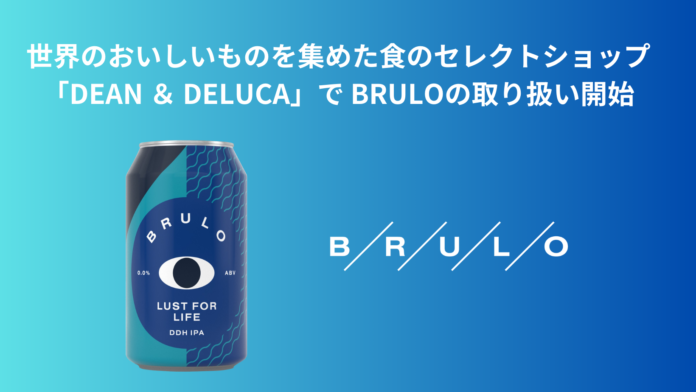 世界のおいしいものを集めた食のセレクトショップ
「DEAN & DELUCA」で BRULOの取り扱い開始

BRULO

0.0% ABV

LUST FOR LIFE

DDH IPA

B/R/U/L/O